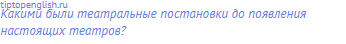 tiptopenglish.ru
Какими были театральные постановки до появления настоящих театров?